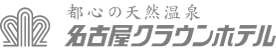 都心の天然温泉
名古屋クラウンホテル